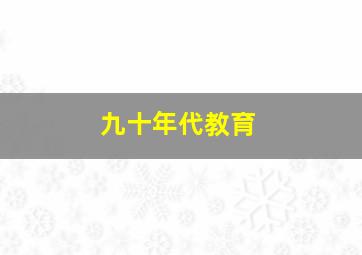 九十年代教育